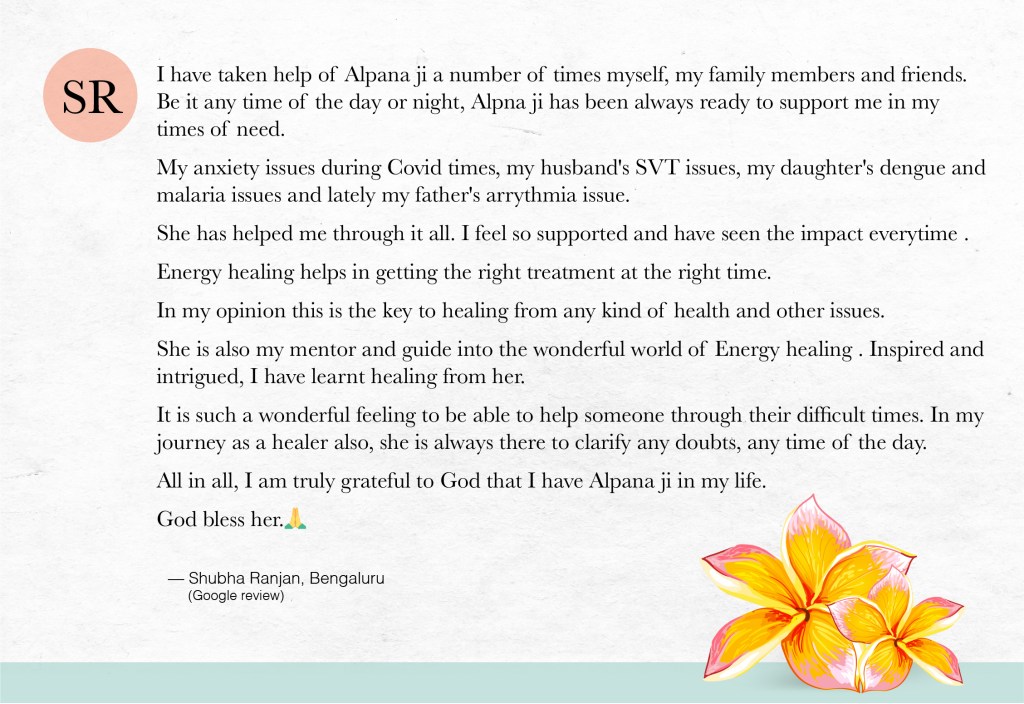 SR

I have taken help of Alpana ji a number of times myself, my family members and friends. Be it any time of the day or night, Alpna ji has been always ready to support me in my times of need.

My anxiety issues during Covid times, my husband's SVT issues, my daughter's dengue and malaria issues and lately my father's arrythmia issue.

She has helped me through it all. I feel so supported and have seen the impact everytime .

Energy healing helps in getting the right treatment at the right time.

In my opinion this is the key to healing from any kind of health and other issues.

She is also my mentor and guide into the wonderful world of Energy healing . Inspired and intrigued, I have learnt healing from her.

It is such a wonderful feeling to be able to help someone through their difficult times. In my journey as a healer also, she is always there to clarify any doubts, any time of the day.

All in all, I am truly grateful to God that I have Alpana ji in my life.

God bless her.🙏

— Shubha Ranjan, Bengaluru
(Google review)